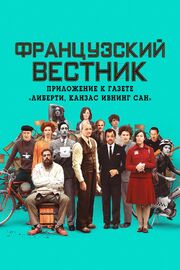 ФРАНЦУЗСКИЙ ВЕСТНИК

ПРИЛОЖЕНИЕ К ГАЗЕТЕ «ЛИБЕРТИ, КАНЗАС ИВНИНГ САН»